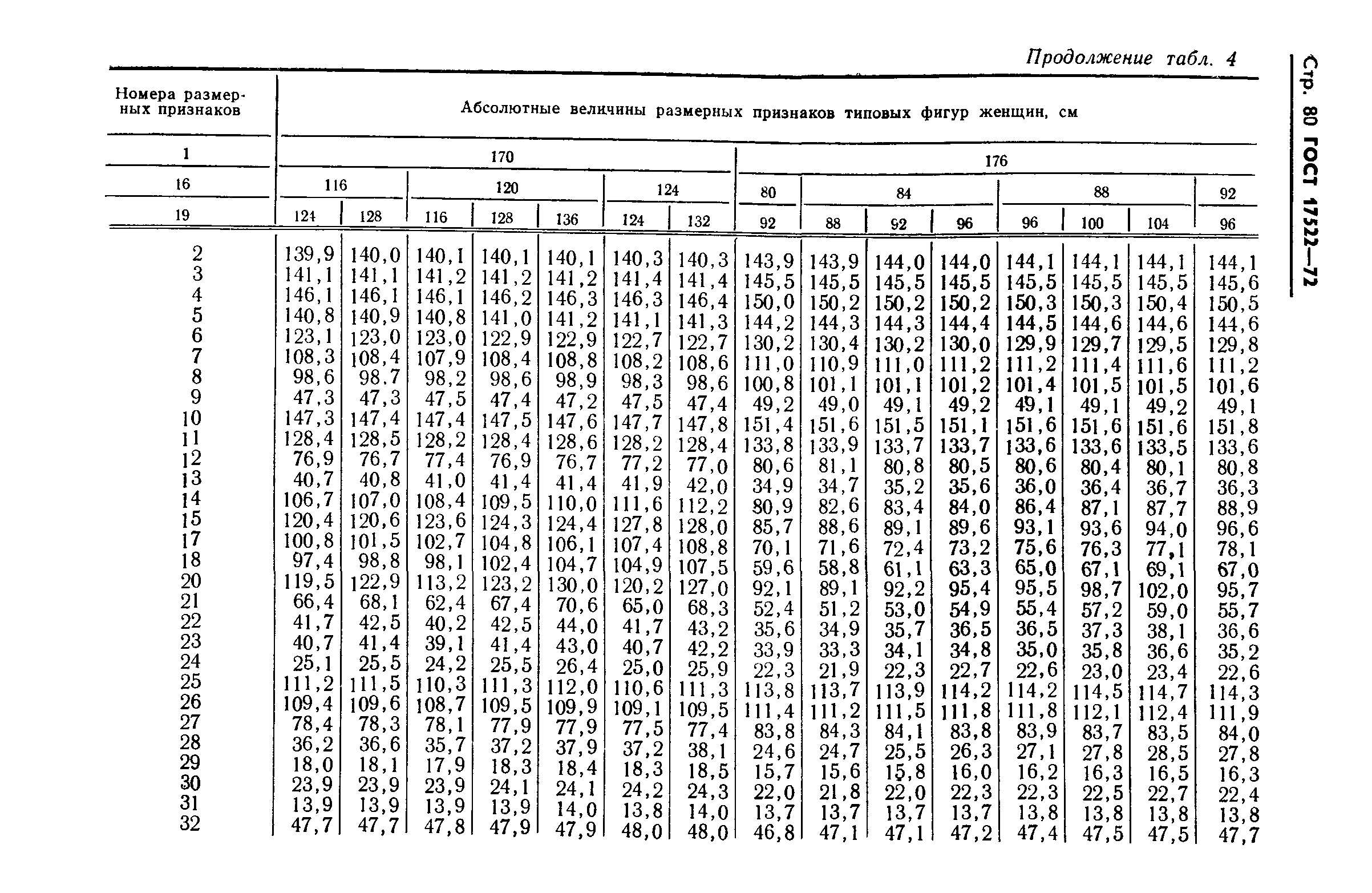 Продолжение табл. 4

Стр. 80 ГОСТ 17522—72

| Номера размерных признаков | Абсолютные величины размерных признаков типовых фигур женщин, см | | | | | | | | | | | | | | |
|---|---|---|---|---|---|---|---|---|---|---|---|---|---|---|---|
| 1 | 170 | | | | | | | 176 | | | | | | | |
| 16 | 116 | | 120 | | | 124 | | 80 | 84 | | | 88 | | | 92 |
| 19 | 124 | 128 | 116 | 128 | 136 | 124 | 132 | 92 | 88 | 92 | 96 | 96 | 100 | 104 | 96 |
| 2 | 139,9 | 140,0 | 140,1 | 140,1 | 140,1 | 140,3 | 140,3 | 143,9 | 143,9 | 144,0 | 144,0 | 144,1 | 144,1 | 144,1 | 144,1 |
| 3 | 141,1 | 141,1 | 141,2 | 141,2 | 141,2 | 141,4 | 141,4 | 145,5 | 145,5 | 145,5 | 145,5 | 145,5 | 145,5 | 145,5 | 145,6 |
| 4 | 146,1 | 146,1 | 146,1 | 146,2 | 146,3 | 146,3 | 146,4 | 150,0 | 150,2 | 150,2 | 150,2 | 150,3 | 150,3 | 150,4 | 150,5 |
| 5 | 140,8 | 140,9 | 140,8 | 141,0 | 141,2 | 141,1 | 141,3 | 144,2 | 144,3 | 144,3 | 144,4 | 144,5 | 144,6 | 144,6 | 144,6 |
| 6 | 123,1 | 123,0 | 123,0 | 122,9 | 122,9 | 122,7 | 122,7 | 130,2 | 130,4 | 130,2 | 130,0 | 129,9 | 129,7 | 129,5 | 129,8 |
| 7 | 108,3 | 108,4 | 107,9 | 108,4 | 108,8 | 108,2 | 108,6 | 111,0 | 110,9 | 111,0 | 111,2 | 111,2 | 111,4 | 111,6 | 111,2 |
| 8 | 98,6 | 98,7 | 98,2 | 98,6 | 98,9 | 98,3 | 98,6 | 100,8 | 101,1 | 101,1 | 101,2 | 101,4 | 101,5 | 101,5 | 101,6 |
| 9 | 47,3 | 47,3 | 47,5 | 47,4 | 47,2 | 47,5 | 47,4 | 49,2 | 49,0 | 49,1 | 49,2 | 49,1 | 49,1 | 49,2 | 49,1 |
| 10 | 147,3 | 147,4 | 147,4 | 147,5 | 147,6 | 147,7 | 147,8 | 151,4 | 151,6 | 151,5 | 151,1 | 151,6 | 151,6 | 151,6 | 151,8 |
| 11 | 128,4 | 128,5 | 128,2 | 128,4 | 128,6 | 128,2 | 128,4 | 133,8 | 133,9 | 133,7 | 133,7 | 133,6 | 133,6 | 133,5 | 133,6 |
| 12 | 76,9 | 76,7 | 77,4 | 76,9 | 76,7 | 77,2 | 77,0 | 80,6 | 81,1 | 80,8 | 80,5 | 80,6 | 80,4 | 80,1 | 80,8 |
| 13 | 40,7 | 40,8 | 41,0 | 41,4 | 41,4 | 41,9 | 42,0 | 34,9 | 34,7 | 35,2 | 35,6 | 36,0 | 36,4 | 36,7 | 36,3 |
| 14 | 106,7 | 107,0 | 108,4 | 109,5 | 110,0 | 111,6 | 112,2 | 80,9 | 82,6 | 83,4 | 84,0 | 86,4 | 87,1 | 87,7 | 88,9 |
| 15 | 120,4 | 120,6 | 123,6 | 124,3 | 124,4 | 127,8 | 128,0 | 85,7 | 88,6 | 89,1 | 89,6 | 93,1 | 93,6 | 94,0 | 96,6 |
| 17 | 100,8 | 101,5 | 102,7 | 104,8 | 106,1 | 107,4 | 108,8 | 70,1 | 71,6 | 72,4 | 73,2 | 75,6 | 76,3 | 77,1 | 78,1 |
| 18 | 97,4 | 98,8 | 98,1 | 102,4 | 104,7 | 104,9 | 107,5 | 59,6 | 58,8 | 61,1 | 63,3 | 65,0 | 67,1 | 69,1 | 67,0 |
| 20 | 119,5 | 122,9 | 113,2 | 123,2 | 130,0 | 120,2 | 127,0 | 92,1 | 89,1 | 92,2 | 95,4 | 95,5 | 98,7 | 102,0 | 95,7 |
| 21 | 66,4 | 68,1 | 62,4 | 67,4 | 70,6 | 65,0 | 68,3 | 52,4 | 51,2 | 53,0 | 54,9 | 55,4 | 57,2 | 59,0 | 55,7 |
| 22 | 41,7 | 42,5 | 40,2 | 42,5 | 44,0 | 41,7 | 43,2 | 35,6 | 34,9 | 35,7 | 36,5 | 36,5 | 37,3 | 38,1 | 36,6 |
| 23 | 40,7 | 41,4 | 39,1 | 41,4 | 43,0 | 40,7 | 42,2 | 33,9 | 33,3 | 34,1 | 34,8 | 35,0 | 35,8 | 36,6 | 35,2 |
| 24 | 25,1 | 25,5 | 24,2 | 25,5 | 26,4 | 25,0 | 25,9 | 22,3 | 21,9 | 22,3 | 22,7 | 22,6 | 23,0 | 23,4 | 22,6 |
| 25 | 111,2 | 111,5 | 110,3 | 111,3 | 112,0 | 110,6 | 111,3 | 113,8 | 113,7 | 113,9 | 114,2 | 114,2 | 114,5 | 114,7 | 114,3 |
| 26 | 109,4 | 109,6 | 108,7 | 109,5 | 109,9 | 109,1 | 109,5 | 111,4 | 111,2 | 111,5 | 111,8 | 111,8 | 112,1 | 112,4 | 111,9 |
| 27 | 78,4 | 78,3 | 78,1 | 77,9 | 77,9 | 77,5 | 77,4 | 83,8 | 84,3 | 84,1 | 83,8 | 83,9 | 83,7 | 83,5 | 84,0 |
| 28 | 36,2 | 36,6 | 35,7 | 37,2 | 37,9 | 37,2 | 38,1 | 24,6 | 24,7 | 25,5 | 26,3 | 27,1 | 27,8 | 28,5 | 27,8 |
| 29 | 18,0 | 18,1 | 17,9 | 18,3 | 18,4 | 18,3 | 18,5 | 15,7 | 15,6 | 15,8 | 16,0 | 16,2 | 16,3 | 16,5 | 16,3 |
| 30 | 23,9 | 23,9 | 23,9 | 24,1 | 24,1 | 24,2 | 24,3 | 22,0 | 21,8 | 22,0 | 22,3 | 22,3 | 22,5 | 22,7 | 22,4 |
| 31 | 13,9 | 13,9 | 13,9 | 13,9 | 14,0 | 13,8 | 14,0 | 13,7 | 13,7 | 13,7 | 13,7 | 13,8 | 13,8 | 13,8 | 13,8 |
| 32 | 47,7 | 47,7 | 47,8 | 47,9 | 47,9 | 48,0 | 48,0 | 46,8 | 47,1 | 47,1 | 47,2 | 47,4 | 47,5 | 47,5 | 47,7 |